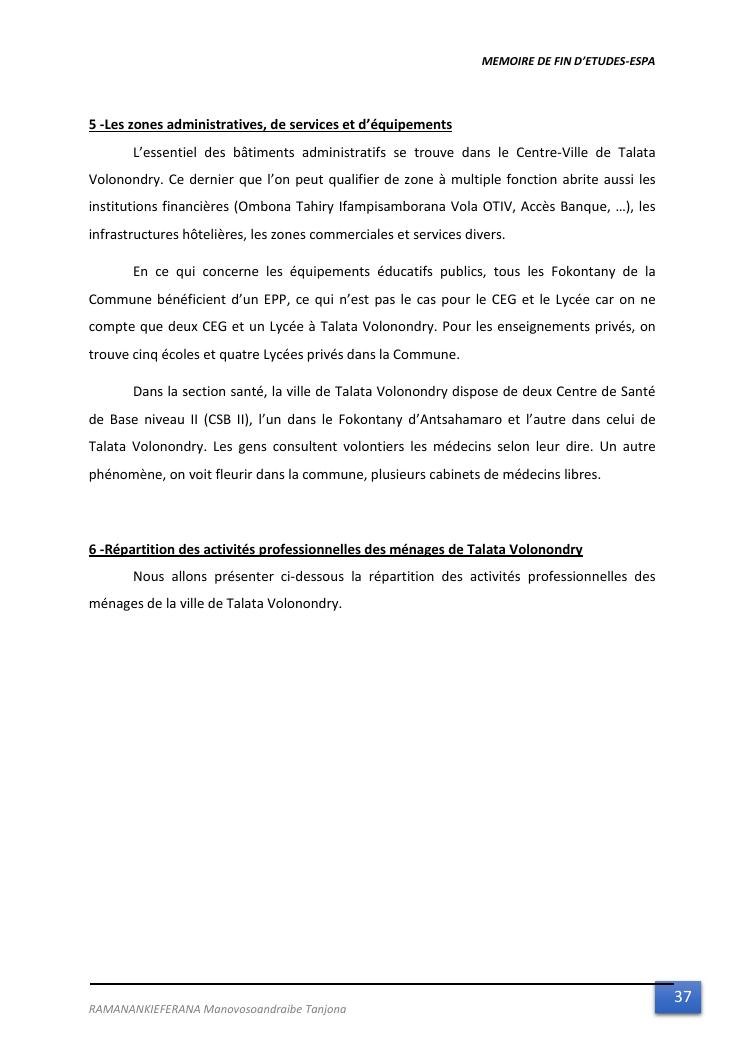 MEMOIRE DE FIN D'ETUDES-ESPA

5 -Les zones administratives, de services et d'équipements

L'essentiel des bâtiments administratifs se trouve dans le Centre-Ville de Talata Volonondry. Ce dernier que l'on peut qualifier de zone à multiple fonction abrite aussi les institutions financières (Ombona Tahiry Ifampisamborana Vola OTIV, Accès Banque, …), les infrastructures hôtelières, les zones commerciales et services divers.

En ce qui concerne les équipements éducatifs publics, tous les Fokontany de la Commune bénéficient d'un EPP, ce qui n'est pas le cas pour le CEG et le Lycée car on ne compte que deux CEG et un Lycée à Talata Volonondry. Pour les enseignements privés, on trouve cinq écoles et quatre Lycées privés dans la Commune.

Dans la section santé, la ville de Talata Volonondry dispose de deux Centre de Santé de Base niveau II (CSB II), l'un dans le Fokontany d'Antsahamaro et l'autre dans celui de Talata Volonondry. Les gens consultent volontiers les médecins selon leur dire. Un autre phénomène, on voit fleurir dans la commune, plusieurs cabinets de médecins libres.

6 -Répartition des activités professionnelles des ménages de Talata Volonondry

Nous allons présenter ci-dessous la répartition des activités professionnelles des ménages de la ville de Talata Volonondry.

RAMANANKIEFERANA Manovosoandraibe Tanjona

37